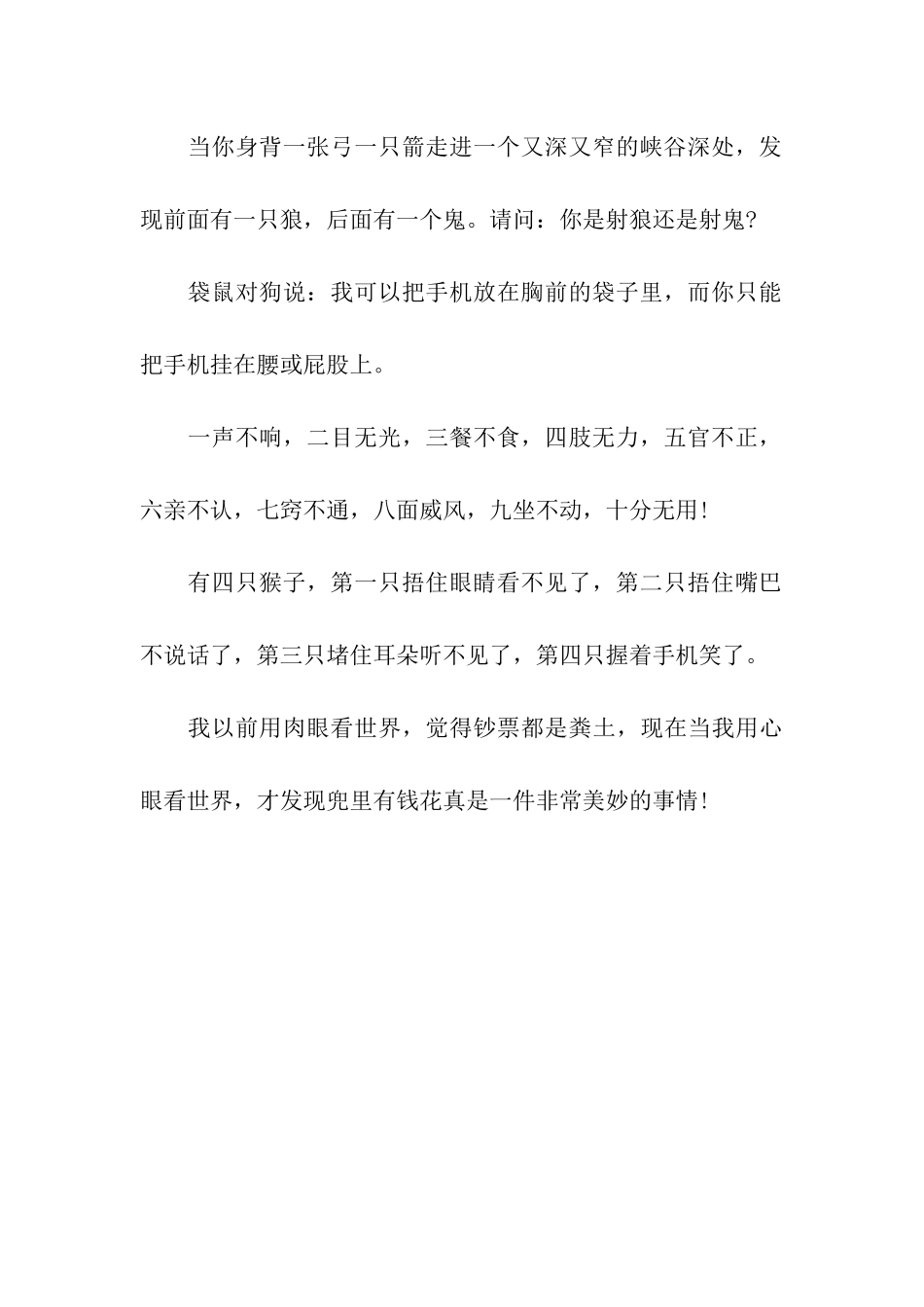 当你身背一张弓一只箭走进一个又深又窄的峡谷深处，发现前面有一只狼，后面有一个鬼。请问：你是射狼还是射鬼?

袋鼠对狗说：我可以把手机放在胸前的袋子里，而你只能把手机挂在腰或屁股上。

一声不响，二目无光，三餐不食，四肢无力，五官不正，六亲不认，七窍不通，八面威风，九坐不动，十分无用!

有四只猴子，第一只捂住眼睛看不见了，第二只捂住嘴巴不说话了，第三只堵住耳朵听不见了，第四只握着手机笑了。

我以前用肉眼看世界，觉得钞票都是粪土，现在当我用心眼看世界，才发现兜里有钱花真是一件非常美妙的事情!